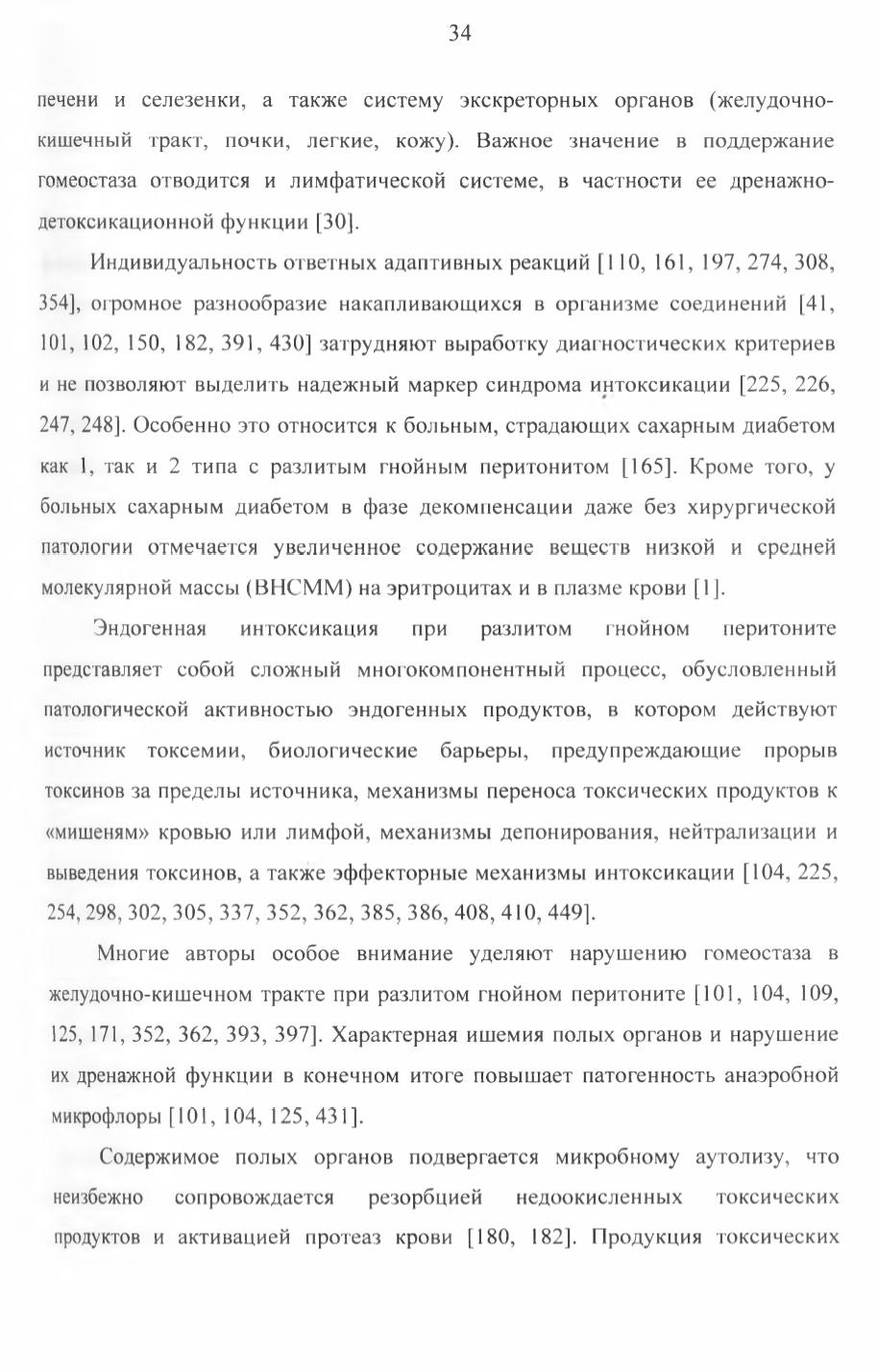 34

печени и селезенки, а также систему экскреторных органов (желудочно-кишечный тракт, почки, легкие, кожу). Важное значение в поддержание гомеостаза отводится и лимфатической системе, в частности ее дренажно-детоксикационной функции [30].

Индивидуальность ответных адаптивных реакций [110, 161, 197, 274, 308, 354], огромное разнообразие накапливающихся в организме соединений [41, 101, 102, 150, 182, 391, 430] затрудняют выработку диагностических критериев и не позволяют выделить надежный маркер синдрома интоксикации [225, 226, 247, 248]. Особенно это относится к больным, страдающих сахарным диабетом как 1, так и 2 типа с разлитым гнойным перитонитом [165]. Кроме того, у больных сахарным диабетом в фазе декомпенсации даже без хирургической патологии отмечается увеличенное содержание веществ низкой и средней молекулярной массы (ВНСММ) на эритроцитах и в плазме крови [1].

Эндогенная интоксикация при разлитом гнойном перитоните представляет собой сложный многокомпонентный процесс, обусловленный патологической активностью эндогенных продуктов, в котором действуют источник токсемии, биологические барьеры, предупреждающие прорыв токсинов за пределы источника, механизмы переноса токсических продуктов к «мишеням» кровью или лимфой, механизмы депонирования, нейтрализации и выведения токсинов, а также эффекторные механизмы интоксикации [104, 225, 254, 298, 302, 305, 337, 352, 362, 385, 386, 408, 410, 449].

Многие авторы особое внимание уделяют нарушению гомеостаза в желудочно-кишечном тракте при разлитом гнойном перитоните [101, 104, 109, 125, 171, 352, 362, 393, 397]. Характерная ишемия полых органов и нарушение их дренажной функции в конечном итоге повышает патогенность анаэробной микрофлоры [101, 104, 125, 431].

Содержимое полых органов подвергается микробному аутолизу, что неизбежно сопровождается резорбцией недоокисленных токсических продуктов и активацией протеаз крови [180, 182]. Продукция токсических